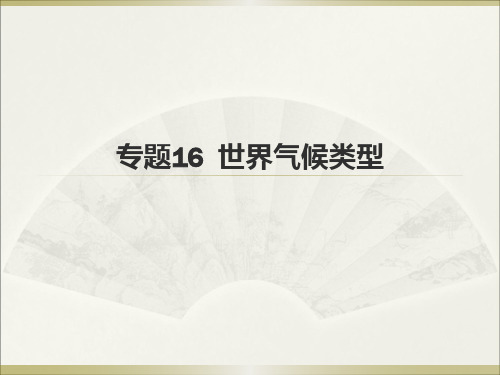 专题16 世界气候类型